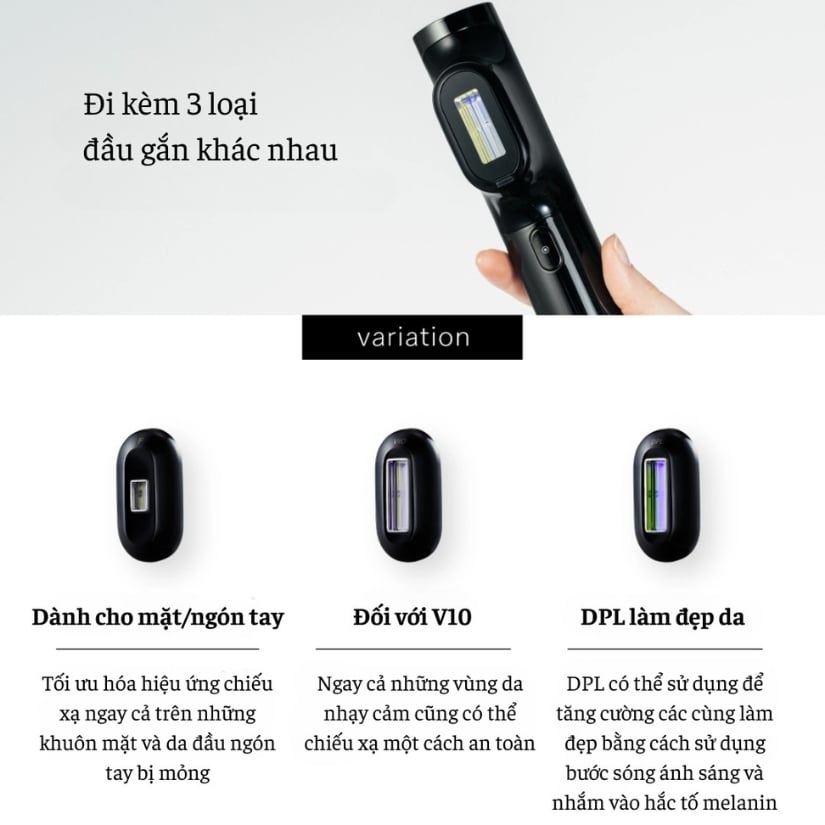 Đi kèm 3 loại đầu gắn khác nhau

variation

Dành cho mặt/ngón tay

Tối ưu hóa hiệu ứng chiếu xạ ngay cả trên những khuôn mặt và da đầu ngón tay bị mỏng

Đối với V10

Ngay cả những vùng da nhạy cảm cũng có thể chiếu xạ một cách an toàn

DPL làm đẹp da

DPL có thể sử dụng để tăng cường các cùng làm đẹp bằng cách sử dụng bước sóng ánh sáng và nhắm vào hắc tố melanin